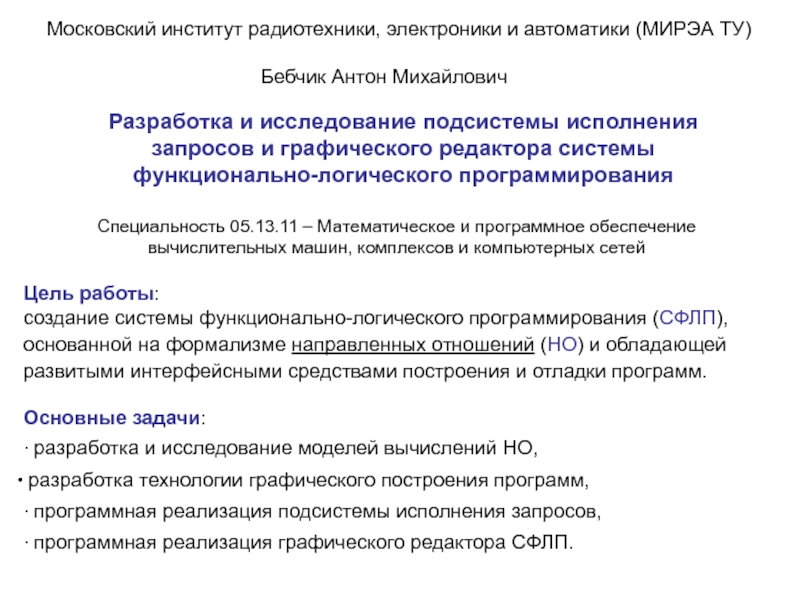 Московский институт радиотехники, электроники и автоматики (МИРЭА ТУ)

Бебчик Антон Михайлович

Разработка и исследование подсистемы исполнения запросов и графического редактора системы функционально-логического программирования

Специальность 05.13.11 – Математическое и программное обеспечение вычислительных машин, комплексов и компьютерных сетей

Цель работы:
создание системы функционально-логического программирования (СФЛП), основанной на формализме направленных отношений (НО) и обладающей развитыми интерфейсными средствами построения и отладки программ.

Основные задачи:
· разработка и исследование моделей вычислений НО,
• разработка технологии графического построения программ,
· программная реализация подсистемы исполнения запросов,
· программная реализация графического редактора СФЛП.